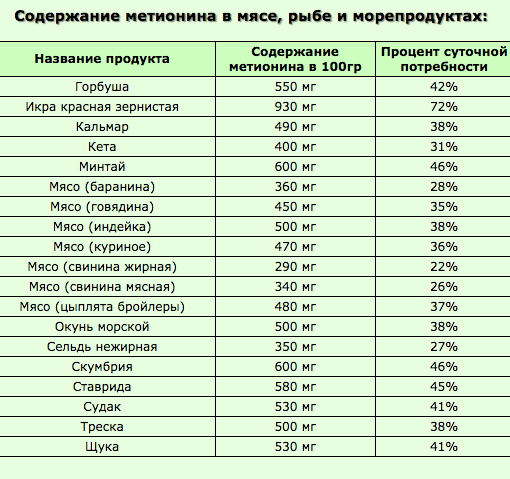 Содержание метионина в мясе, рыбе и морепродуктах:

| Название продукта | Содержание метионина в 100гр | Процент суточной потребности |
|---|---|---|
| Горбуша | 550 мг | 42% |
| Икра красная зернистая | 930 мг | 72% |
| Кальмар | 490 мг | 38% |
| Кета | 400 мг | 31% |
| Минтай | 600 мг | 46% |
| Мясо (баранина) | 360 мг | 28% |
| Мясо (говядина) | 450 мг | 35% |
| Мясо (индейка) | 500 мг | 38% |
| Мясо (куриное) | 470 мг | 36% |
| Мясо (свинина жирная) | 290 мг | 22% |
| Мясо (свинина мясная) | 340 мг | 26% |
| Мясо (цыплята бройлеры) | 480 мг | 37% |
| Окунь морской | 500 мг | 38% |
| Сельдь нежирная | 350 мг | 27% |
| Скумбрия | 600 мг | 46% |
| Ставрида | 580 мг | 45% |
| Судак | 530 мг | 41% |
| Треска | 500 мг | 38% |
| Щука | 530 мг | 41% |